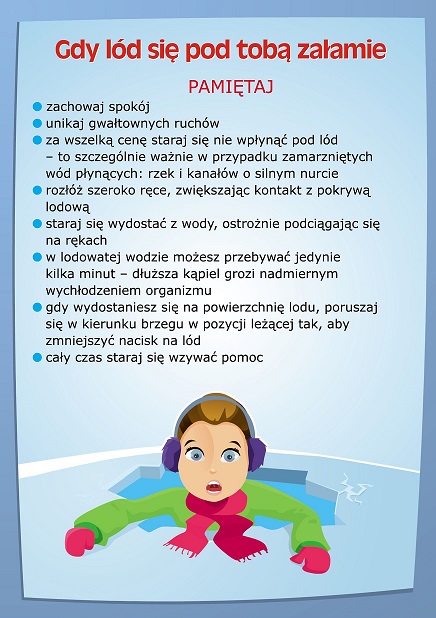 Gdy lód się pod tobą załamie

PAMIĘTAJ

• zachowaj spokój
• unikaj gwałtownych ruchów
• za wszelką cenę staraj się nie wpłynąć pod lód – to szczególnie ważnie w przypadku zamarzniętych wód płynących: rzek i kanałów o silnym nurcie
• rozłóż szeroko ręce, zwiększając kontakt z pokrywą lodową
• staraj się wydostać z wody, ostrożnie podciągając się na rękach
• w lodowatej wodzie możesz przebywać jedynie kilka minut – dłuższa kąpiel grozi nadmiernym wychłodzeniem organizmu
• gdy wydostaniesz się na powierzchnię lodu, poruszaj się w kierunku brzegu w pozycji leżącej tak, aby zmniejszyć nacisk na lód
• cały czas staraj się wzywać pomoc